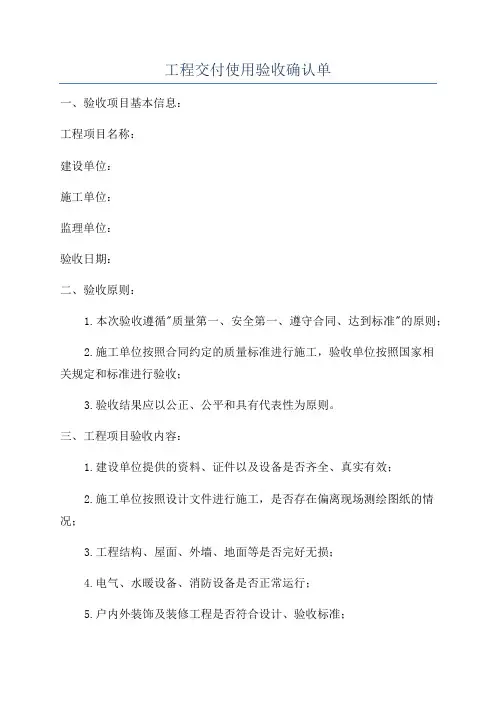 工程交付使用验收确认单

一、验收项目基本信息：

工程项目名称：

建设单位：

施工单位：

监理单位：

验收日期：

二、验收原则：

1.本次验收遵循"质量第一、安全第一、遵守合同、达到标准"的原则；

2.施工单位按照合同约定的质量标准进行施工，验收单位按照国家相关规定和标准进行验收；

3.验收结果应以公正、公平和具有代表性为原则。

三、工程项目验收内容：

1.建设单位提供的资料、证件以及设备是否齐全、真实有效；

2.施工单位按照设计文件进行施工，是否存在偏离现场测绘图纸的情况；

3.工程结构、屋面、外墙、地面等是否完好无损；

4.电气、水暖设备、消防设备是否正常运行；

5.户内外装饰及装修工程是否符合设计、验收标准；